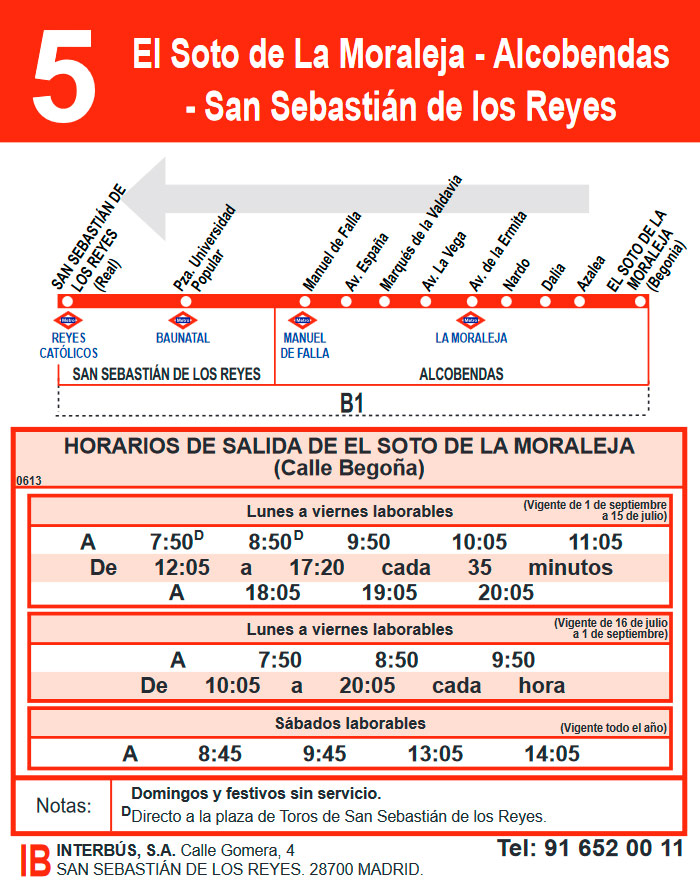 5 El Soto de La Moraleja - Alcobendas - San Sebastián de los Reyes

SAN SEBASTIÁN DE LOS REYES (Real)
Pza. Universidad Popular
Manuel de Falla
Av. España
Marqués de la Valdavia
Av. La Vega
Av. de la Ermita
Nardo
Dalia
Azalea
EL SOTO DE LA MORALEJA (Begonia)

Metro REYES CATÓLICOS
Metro BAUNATAL
Metro MANUEL DE FALLA
Metro LA MORALEJA

SAN SEBASTIÁN DE LOS REYES
ALCOBENDAS
B1

HORARIOS DE SALIDA DE EL SOTO DE LA MORALEJA (Calle Begoña)
0613

Lunes a viernes laborables (Vigente de 1 de septiembre a 15 de julio)

A 7:50$^D$ 8:50$^D$ 9:50 10:05 11:05
De 12:05 a 17:20 cada 35 minutos
A 18:05 19:05 20:05

Lunes a viernes laborables (Vigente de 16 de julio a 1 de septiembre)

A 7:50 8:50 9:50
De 10:05 a 20:05 cada hora

Sábados laborables (Vigente todo el año)

A 8:45 9:45 13:05 14:05

Notas:
Domingos y festivos sin servicio.
$^D$Directo a la plaza de Toros de San Sebastián de los Reyes.

IB INTERBÚS, S.A. Calle Gomera, 4
SAN SEBASTIÁN DE LOS REYES. 28700 MADRID.
Tel: 91 652 00 11